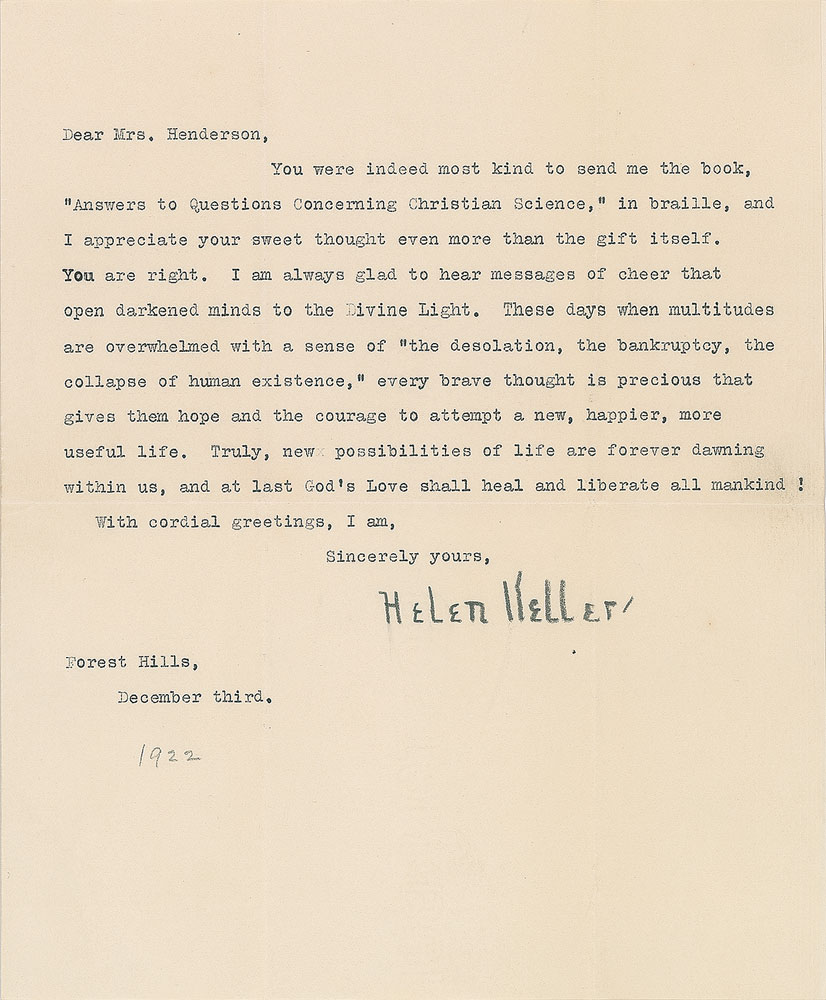 Dear Mrs. Henderson,

You were indeed most kind to send me the book, "Answers to Questions Concerning Christian Science," in braille, and I appreciate your sweet thought even more than the gift itself. You are right. I am always glad to hear messages of cheer that open darkened minds to the Divine Light. These days when multitudes are overwhelmed with a sense of "the desolation, the bankruptcy, the collapse of human existence," every brave thought is precious that gives them hope and the courage to attempt a new, happier, more useful life. Truly, new possibilities of life are forever dawning within us, and at last God's Love shall heal and liberate all mankind !

With cordial greetings, I am,

Sincerely yours,

Helen Keller

Forest Hills,
December third.

1922